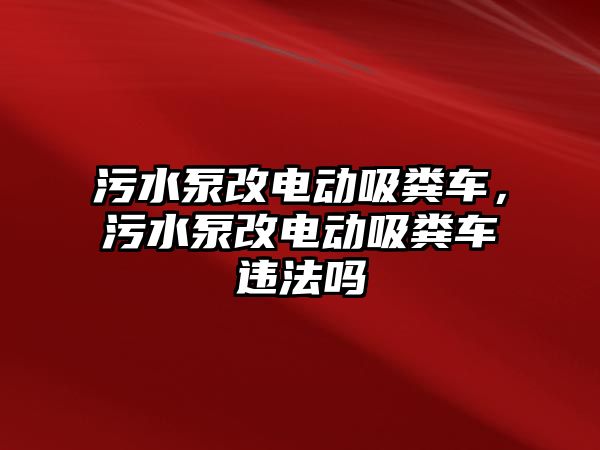 污水泵改电动吸粪车，污水泵改电动吸粪车违法吗